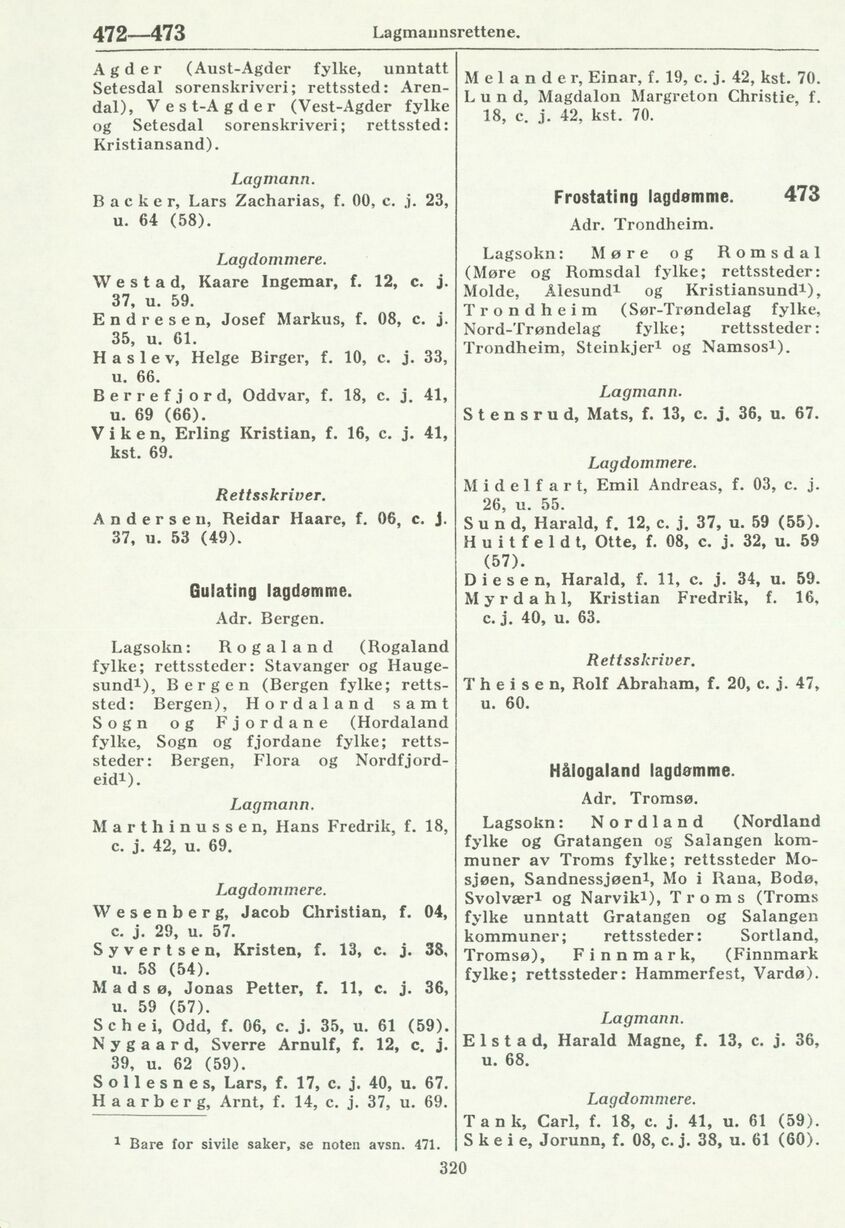 472—473 Lagmannsrettene.

Agder (Aust-Agder fylke, unntatt Setesdal sorenskriveri; rettssted: Arendal), Vest-Agder (Vest-Agder fylke og Setesdal sorenskriveri; rettssted: Kristiansand).

Lagmann.

Backer, Lars Zacharias, f. 00, c. j. 23, u. 64 (58).

Lagdommere.

Westad, Kaare Ingemar, f. 12, c. j. 37, u. 59.
Endresen, Josef Markus, f. 08, c. j. 35, u. 61.
Haslev, Helge Birger, f. 10, c. j. 33, u. 66.
Berrefjord, Oddvar, f. 18, c. j. 41, u. 69 (66).
Viken, Erling Kristian, f. 16, c. j. 41, kst. 69.

Rettsskriver.

Andersen, Reidar Haare, f. 06, c. j. 37, u. 53 (49).

Gulating lagdømme.

Adr. Bergen.

Lagsokn: Rogaland (Rogaland fylke; rettssteder: Stavanger og Haugesund$^1$), Bergen (Bergen fylke; rettssted: Bergen), Hordaland samt Sogn og Fjordane (Hordaland fylke, Sogn og fjordane fylke; rettssteder: Bergen, Flora og Nordfjordeid$^1$).

Lagmann.

Marthinussen, Hans Fredrik, f. 18, c. j. 42, u. 69.

Lagdommere.

Wesenberg, Jacob Christian, f. 04, c. j. 29, u. 57.
Syvertsen, Kristen, f. 13, c. j. 38, u. 58 (54).
Madsø, Jonas Petter, f. 11, c. j. 36, u. 59 (57).
Schei, Odd, f. 06, c. j. 35, u. 61 (59).
Nygaard, Sverre Arnulf, f. 12, c. j. 39, u. 62 (59).
Sollesnes, Lars, f. 17, c. j. 40, u. 67.
Haarberg, Arnt, f. 14, c. j. 37, u. 69.

$^1$ Bare for sivile saker, se noten avsn. 471.

Melander, Einar, f. 19, c. j. 42, kst. 70.
Lund, Magdalon Margreton Christie, f. 18, c. j. 42, kst. 70.

Frostating lagdømme. 473

Adr. Trondheim.

Lagsokn: Møre og Romsdal (Møre og Romsdal fylke; rettssteder: Molde, Ålesund$^1$ og Kristiansund$^1$), Trondheim (Sør-Trøndelag fylke, Nord-Trøndelag fylke; rettssteder: Trondheim, Steinkjer$^1$ og Namsos$^1$).

Lagmann.

Stensrud, Mats, f. 13, c. j. 36, u. 67.

Lagdommere.

Midelfart, Emil Andreas, f. 03, c. j. 26, u. 55.
Sund, Harald, f. 12, c. j. 37, u. 59 (55).
Huitfeldt, Otte, f. 08, c. j. 32, u. 59 (57).
Diesen, Harald, f. 11, c. j. 34, u. 59.
Myrdahl, Kristian Fredrik, f. 16, c. j. 40, u. 63.

Rettsskriver.

Theisen, Rolf Abraham, f. 20, c. j. 47, u. 60.

Hålogaland lagdømme.

Adr. Tromsø.

Lagsokn: Nordland (Nordland fylke og Gratangen og Salangen kommuner av Troms fylke; rettssteder Mosjøen, Sandnessjøen$^1$, Mo i Rana, Bodø, Svolvær$^1$ og Narvik$^1$), Troms (Troms fylke unntatt Gratangen og Salangen kommuner; rettssteder: Sortland, Tromsø), Finnmark, (Finnmark fylke; rettssteder: Hammerfest, Vardø).

Lagmann.

Elstad, Harald Magne, f. 13, c. j. 36, u. 68.

Lagdommere.

Tank, Carl, f. 18, c. j. 41, u. 61 (59).
Skeie, Jorunn, f. 08, c. j. 38, u. 61 (60).

320